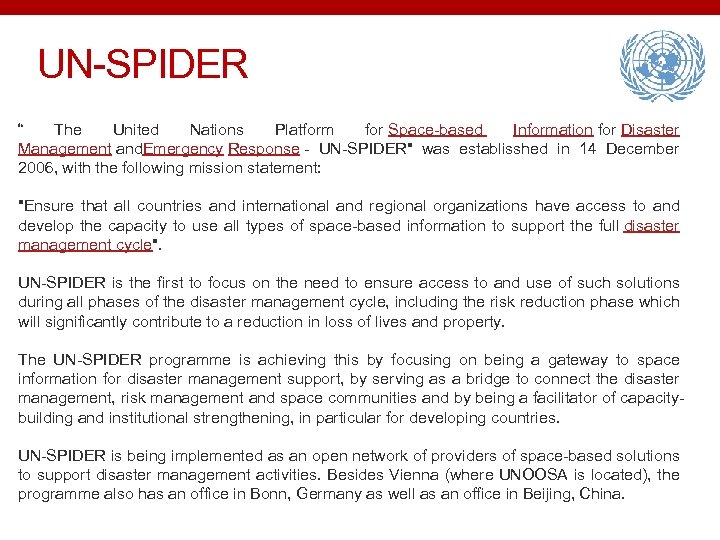 UN-SPIDER

" The United Nations Platform for Space-based Information for Disaster Management andEmergency Response - UN-SPIDER" was establisshed in 14 December 2006, with the following mission statement:

"Ensure that all countries and international and regional organizations have access to and develop the capacity to use all types of space-based information to support the full disaster management cycle".

UN-SPIDER is the first to focus on the need to ensure access to and use of such solutions during all phases of the disaster management cycle, including the risk reduction phase which will significantly contribute to a reduction in loss of lives and property.

The UN-SPIDER programme is achieving this by focusing on being a gateway to space information for disaster management support, by serving as a bridge to connect the disaster management, risk management and space communities and by being a facilitator of capacity-building and institutional strengthening, in particular for developing countries.

UN-SPIDER is being implemented as an open network of providers of space-based solutions to support disaster management activities. Besides Vienna (where UNOOSA is located), the programme also has an office in Bonn, Germany as well as an office in Beijing, China.